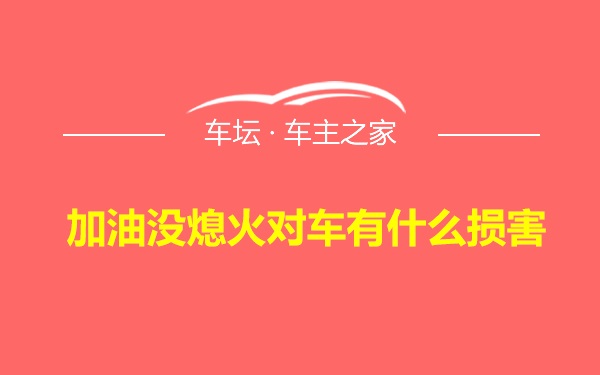 车坛 · 车主之家

加油没熄火对车有什么损害